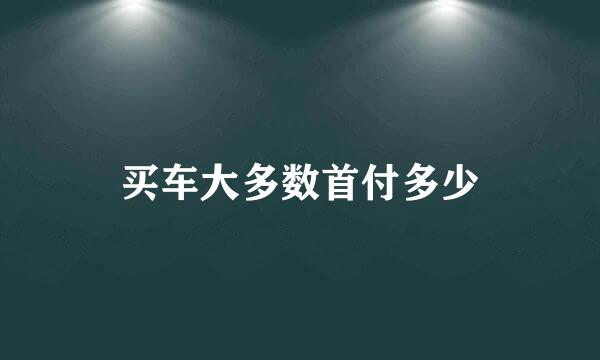 买车大多数首付多少